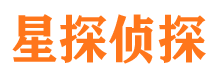 星探侦探